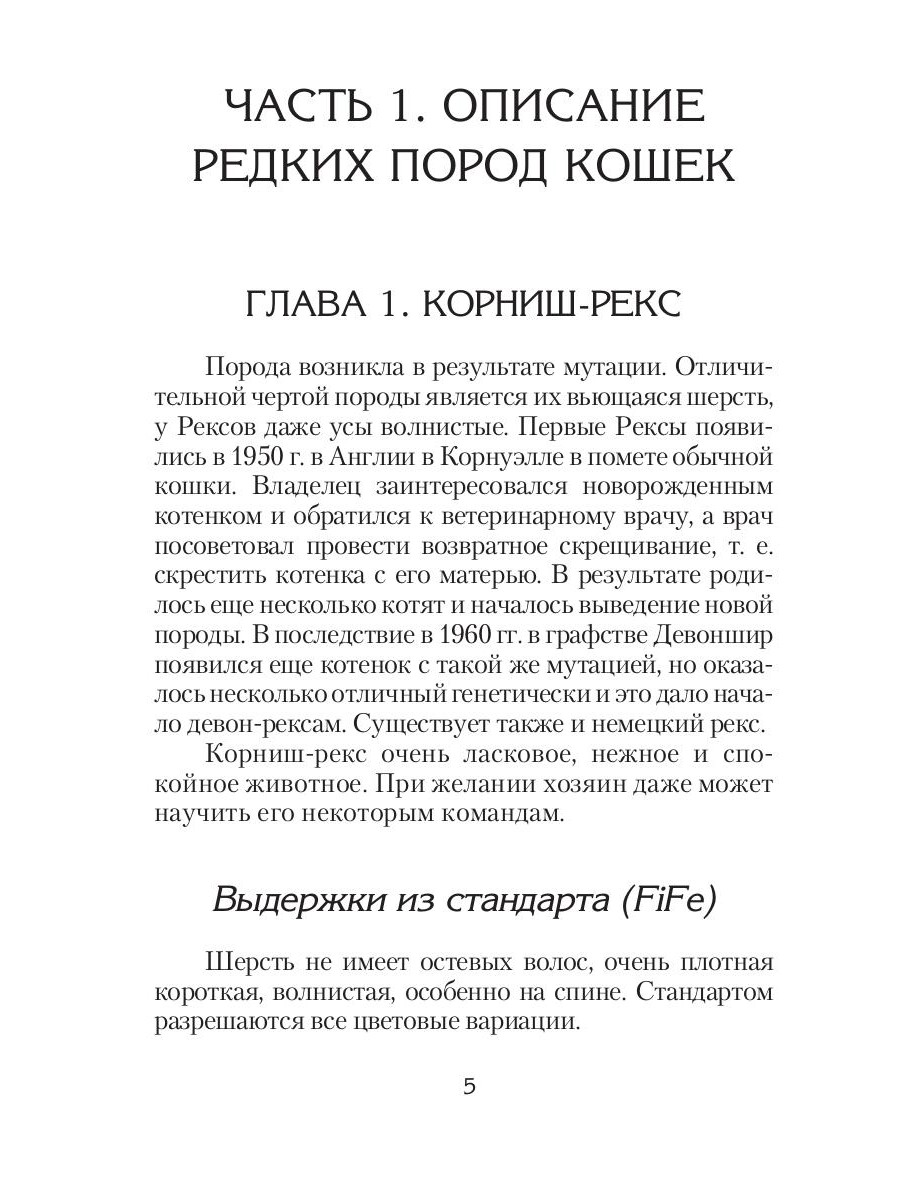 ЧАСТЬ 1. ОПИСАНИЕ РЕДКИХ ПОРОД КОШЕК

ГЛАВА 1. КОРНИШ-РЕКС

Порода возникла в результате мутации. Отличительной чертой породы является их вьющаяся шерсть, у Рексов даже усы волнистые. Первые Рексы появились в 1950 г. в Англии в Корнуэлле в помете обычной кошки. Владелец заинтересовался новорожденным котенком и обратился к ветеринарному врачу, а врач посоветовал провести возвратное скрещивание, т. е. скрестить котенка с его матерью. В результате родилось еще несколько котят и началось выведение новой породы. В последствие в 1960 гг. в графстве Девоншир появился еще котенок с такой же мутацией, но оказалось несколько отличный генетически и это дало начало девон-рексам. Существует также и немецкий рекс.

Корниш-рекс очень ласковое, нежное и спокойное животное. При желании хозяин даже может научить его некоторым командам.

Выдержки из стандарта (FiFe)

Шерсть не имеет остевых волос, очень плотная короткая, волнистая, особенно на спине. Стандартом разрешаются все цветовые вариации.

5